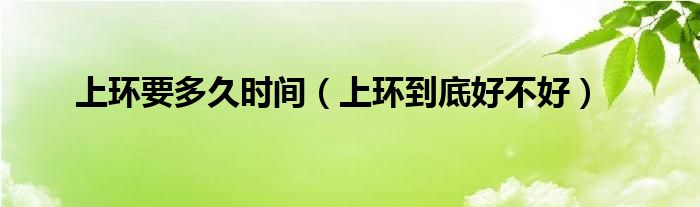 上环要多久时间（上环到底好不好）